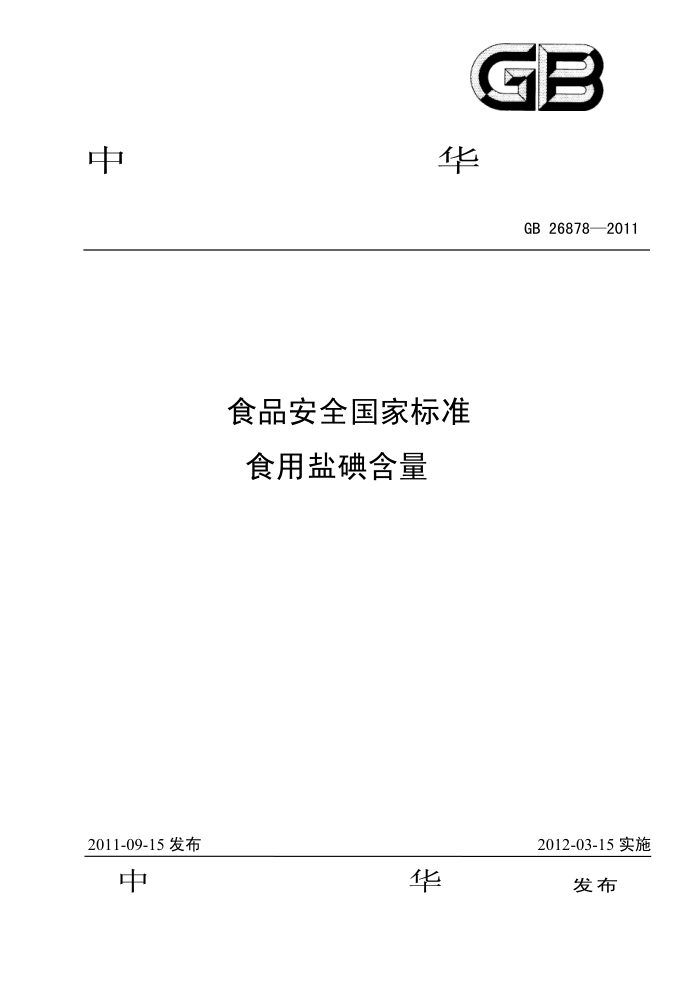 GB

中 华

GB 26878—2011

食品安全国家标准
食用盐碘含量

2011-09-15 发布 2012-03-15 实施

中 华 发布